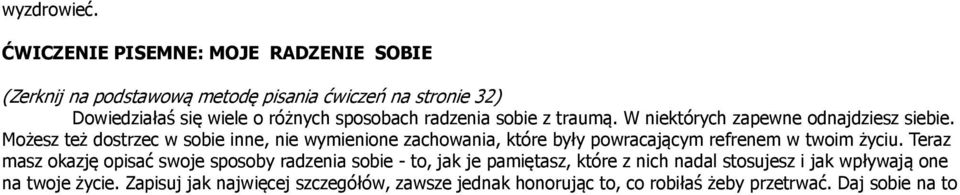 wyzdrowieć.

ĆWICZENIE PISEMNE: MOJE RADZENIE SOBIE

(Zerknij na podstawową metodę pisania ćwiczeń na stronie 32)

Dowiedziałaś się wiele o różnych sposobach radzenia sobie z traumą. W niektórych zapewne odnajdziesz siebie. Możesz też dostrzec w sobie inne, nie wymienione zachowania, które były powracającym refrenem w twoim życiu. Teraz masz okazję opisać swoje sposoby radzenia sobie - to, jak je pamiętasz, które z nich nadal stosujesz i jak wpływają one na twoje życie. Zapisuj jak najwięcej szczegółów, zawsze jednak honorując to, co robiłaś żeby przetrwać. Daj sobie na to